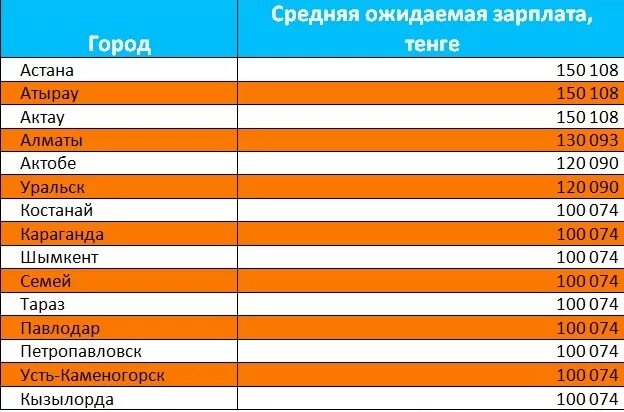 | Город | Средняя ожидаемая зарплата, тенге |
|---|---|
| Астана | 150 108 |
| Атырау | 150 108 |
| Актау | 150 108 |
| Алматы | 130 093 |
| Актобе | 120 090 |
| Уральск | 120 090 |
| Костанай | 100 074 |
| Караганда | 100 074 |
| Шымкент | 100 074 |
| Семей | 100 074 |
| Тараз | 100 074 |
| Павлодар | 100 074 |
| Петропавловск | 100 074 |
| Усть-Каменогорск | 100 074 |
| Кызылорда | 100 074 |